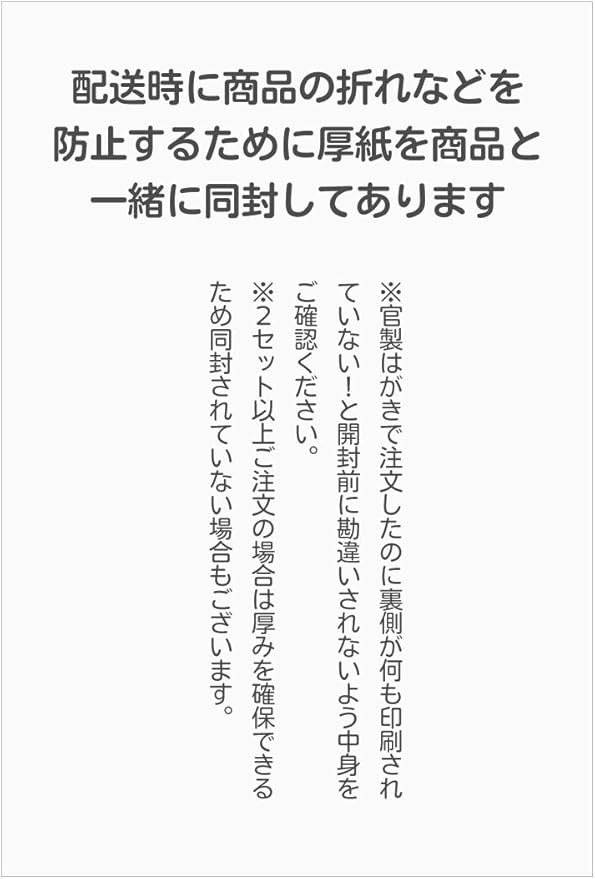 配送時に商品の折れなどを防止するために厚紙を商品と一緒に同封してあります

※官製はがきで注文したのに裏側が何も印刷されていない！と開封前に勘違いされないよう中身をご確認ください。

※2セット以上ご注文の場合は厚みを確保できるため同封されていない場合もございます。